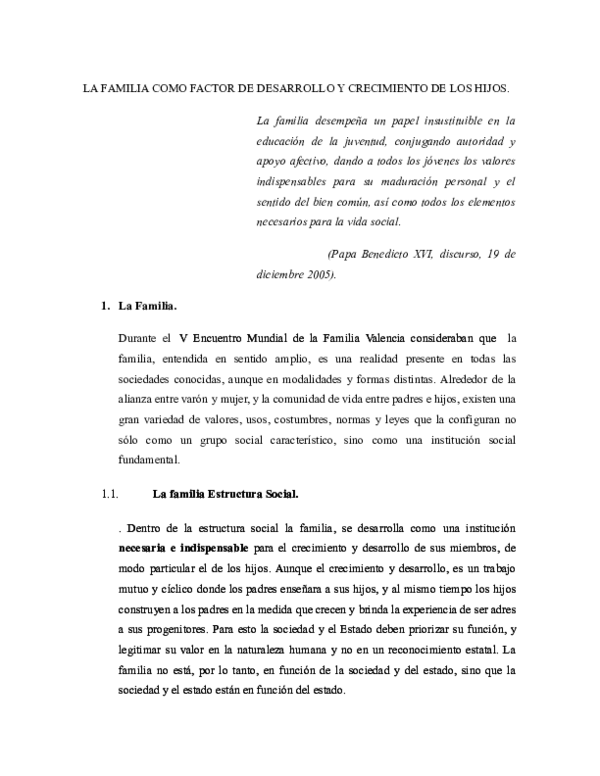 LA FAMILIA COMO FACTOR DE DESARROLLO Y CRECIMIENTO DE LOS HIJOS.

La familia desempeña un papel insustituible en la educación de la juventud, conjugando autoridad y apoyo afectivo, dando a todos los jóvenes los valores indispensables para su maduración personal y el sentido del bien común, así como todos los elementos necesarios para la vida social.

(Papa Benedicto XVI, discurso, 19 de diciembre 2005).

1. La Familia.

Durante el V Encuentro Mundial de la Familia Valencia consideraban que la familia, entendida en sentido amplio, es una realidad presente en todas las sociedades conocidas, aunque en modalidades y formas distintas. Alrededor de la alianza entre varón y mujer, y la comunidad de vida entre padres e hijos, existen una gran variedad de valores, usos, costumbres, normas y leyes que la configuran no sólo como un grupo social característico, sino como una institución social fundamental.

1.1. La familia Estructura Social.

. Dentro de la estructura social la familia, se desarrolla como una institución necesaria e indispensable para el crecimiento y desarrollo de sus miembros, de modo particular el de los hijos. Aunque el crecimiento y desarrollo, es un trabajo mutuo y cíclico donde los padres enseñara a sus hijos, y al mismo tiempo los hijos construyen a los padres en la medida que crecen y brinda la experiencia de ser adres a sus progenitores. Para esto la sociedad y el Estado deben priorizar su función, y legitimar su valor en la naturaleza humana y no en un reconocimiento estatal. La familia no está, por lo tanto, en función de la sociedad y del estado, sino que la sociedad y el estado están en función del estado.